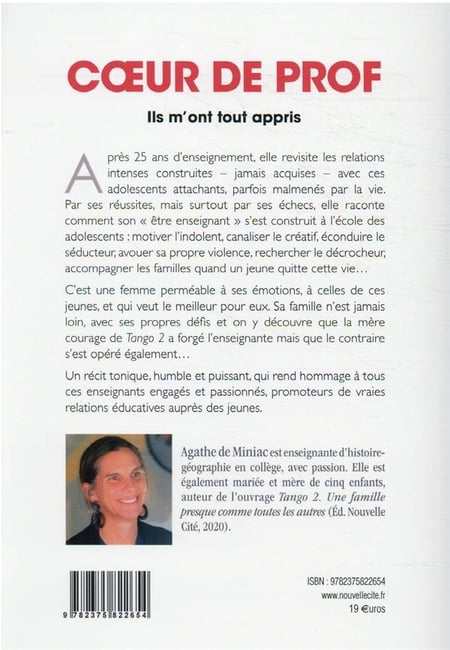 CŒUR DE PROF

Ils m'ont tout appris

Après 25 ans d'enseignement, elle revisite les relations intenses construites – jamais acquises – avec ces adolescents attachants, parfois malmenés par la vie. Par ses réussites, mais surtout par ses échecs, elle raconte comment son « être enseignant » s'est construit à l'école des adolescents : motiver l'indolent, canaliser le créatif, éconduire le séducteur, avouer sa propre violence, rechercher le décrocheur, accompagner les familles quand un jeune quitte cette vie…

C'est une femme perméable à ses émotions, à celles de ces jeunes, et qui veut le meilleur pour eux. Sa famille n'est jamais loin, avec ses propres défis et on y découvre que la mère courage de Tango 2 a forgé l'enseignante mais que le contraire s'est opéré également…

Un récit tonique, humble et puissant, qui rend hommage à tous ces enseignants engagés et passionnés, promoteurs de vraies relations éducatives auprès des jeunes.

Agathe de Miniac est enseignante d'histoire-géographie en collège, avec passion. Elle est également mariée et mère de cinq enfants, auteur de l'ouvrage Tango 2. Une famille presque comme toutes les autres (Éd. Nouvelle Cité, 2020).

9 782375 822654

ISBN : 9782375822654
www.nouvellecite.fr
19 €uros